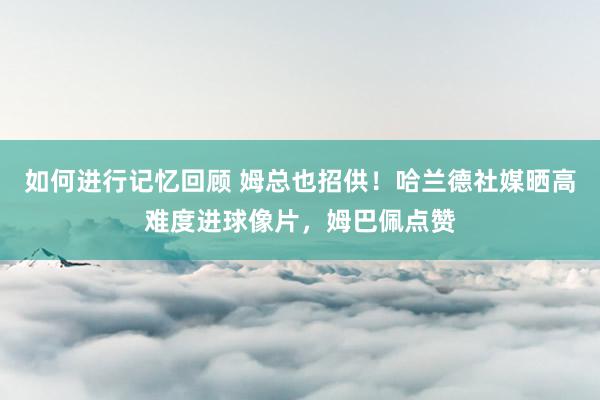 如何进行记忆回顾 姆总也招供！哈兰德社媒晒高难度进球像片，姆巴佩点赞